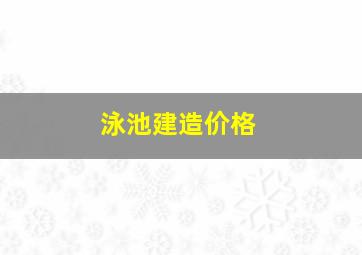 泳池建造价格